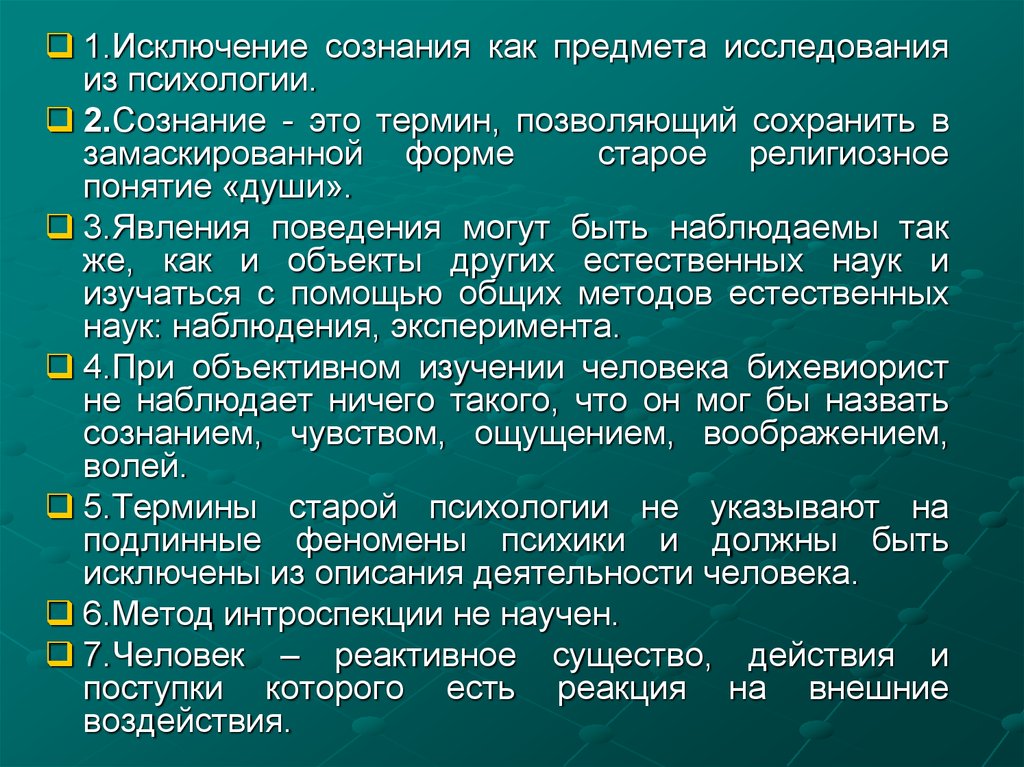 1.Исключение сознания как предмета исследования из психологии.

2.Сознание - это термин, позволяющий сохранить в замаскированной форме старое религиозное понятие «души».

3.Явления поведения могут быть наблюдаемы так же, как и объекты других естественных наук и изучаться с помощью общих методов естественных наук: наблюдения, эксперимента.

4.При объективном изучении человека бихевиорист не наблюдает ничего такого, что он мог бы назвать сознанием, чувством, ощущением, воображением, волей.

5.Термины старой психологии не указывают на подлинные феномены психики и должны быть исключены из описания деятельности человека.

6.Метод интроспекции не научен.

7.Человек – реактивное существо, действия и поступки которого есть реакция на внешние воздействия.